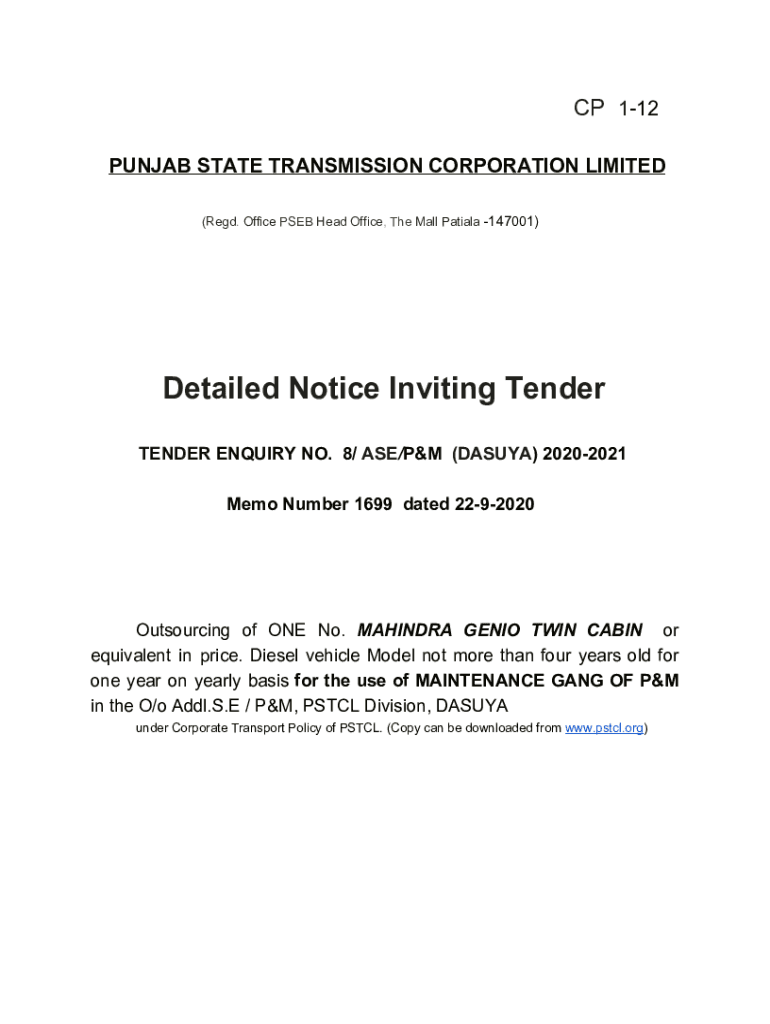 CP 1-12

PUNJAB STATE TRANSMISSION CORPORATION LIMITED

(Regd. Office PSEB Head Office, The Mall Patiala -147001)

Detailed Notice Inviting Tender

TENDER ENQUIRY NO. 8/ ASE/P&M (DASUYA) 2020-2021

Memo Number 1699 dated 22-9-2020

Outsourcing of ONE No. MAHINDRA GENIO TWIN CABIN or equivalent in price. Diesel vehicle Model not more than four years old for one year on yearly basis for the use of MAINTENANCE GANG OF P&M in the O/o Addl.S.E / P&M, PSTCL Division, DASUYA under Corporate Transport Policy of PSTCL. (Copy can be downloaded from www.pstcl.org)